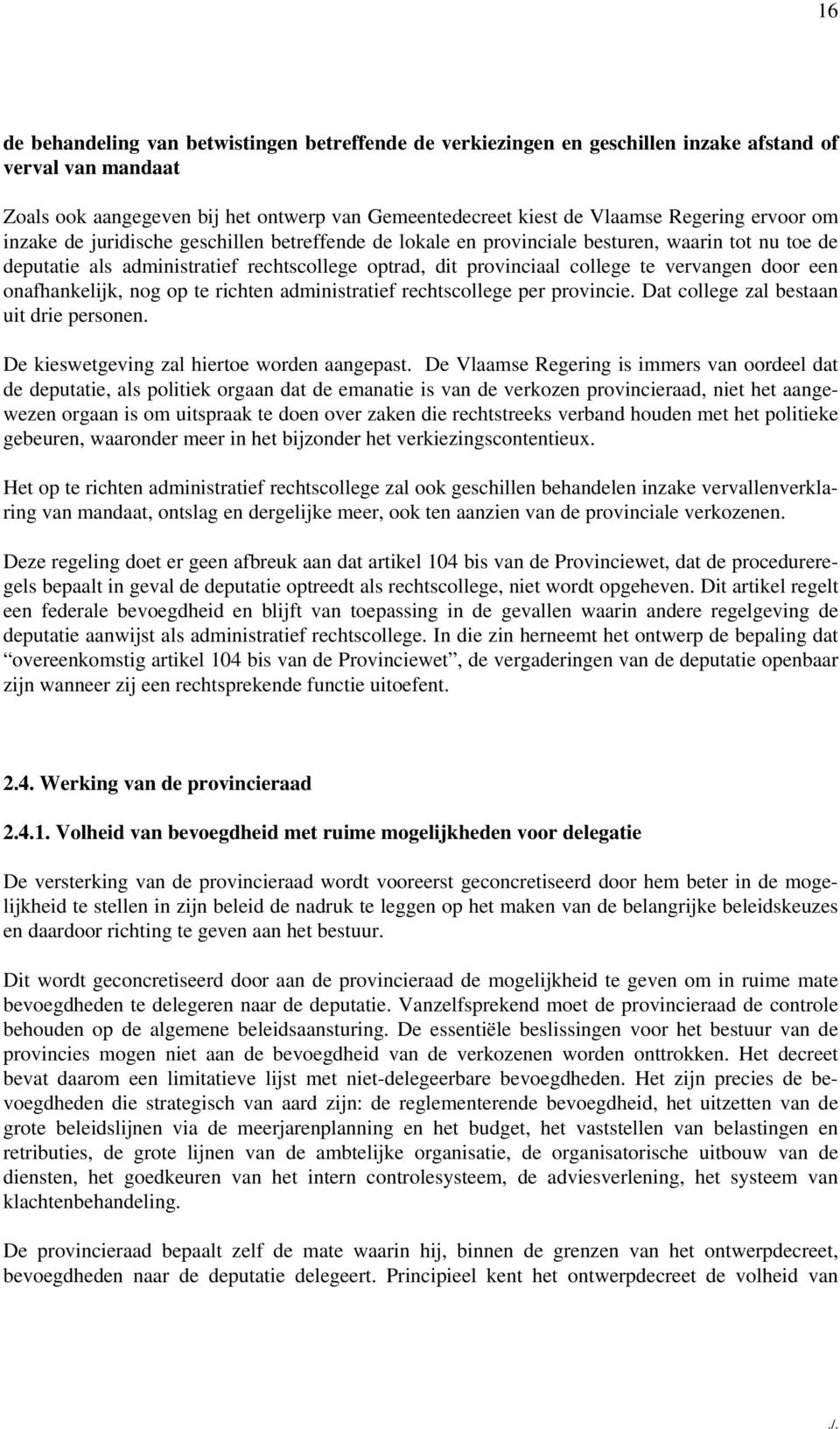 16

de behandeling van betwistingen betreffende de verkiezingen en geschillen inzake afstand of verval van mandaat

Zoals ook aangegeven bij het ontwerp van Gemeentedecreet kiest de Vlaamse Regering ervoor om inzake de juridische geschillen betreffende de lokale en provinciale besturen, waarin tot nu toe de deputatie als administratief rechtscollege optrad, dit provinciaal college te vervangen door een onafhankelijk, nog op te richten administratief rechtscollege per provincie. Dat college zal bestaan uit drie personen.

De kieswetgeving zal hiertoe worden aangepast. De Vlaamse Regering is immers van oordeel dat de deputatie, als politiek orgaan dat de emanatie is van de verkozen provincieraad, niet het aangewezen orgaan is om uitspraak te doen over zaken die rechtstreeks verband houden met het politieke gebeuren, waaronder meer in het bijzonder het verkiezingscontentieux.

Het op te richten administratief rechtscollege zal ook geschillen behandelen inzake vervallenverklaring van mandaat, ontslag en dergelijke meer, ook ten aanzien van de provinciale verkozenen.

Deze regeling doet er geen afbreuk aan dat artikel 104 bis van de Provinciewet, dat de procedureregels bepaalt in geval de deputatie optreedt als rechtscollege, niet wordt opgeheven. Dit artikel regelt een federale bevoegdheid en blijft van toepassing in de gevallen waarin andere regelgeving de deputatie aanwijst als administratief rechtscollege. In die zin herneemt het ontwerp de bepaling dat “overeenkomstig artikel 104 bis van de Provinciewet”, de vergaderingen van de deputatie openbaar zijn wanneer zij een rechtsprekende functie uitoefent.

2.4. Werking van de provincieraad

2.4.1. Volheid van bevoegdheid met ruime mogelijkheden voor delegatie

De versterking van de provincieraad wordt vooreerst geconcretiseerd door hem beter in de mogelijkheid te stellen in zijn beleid de nadruk te leggen op het maken van de belangrijke beleidskeuzes en daardoor richting te geven aan het bestuur.

Dit wordt geconcretiseerd door aan de provincieraad de mogelijkheid te geven om in ruime mate bevoegdheden te delegeren naar de deputatie. Vanzelfsprekend moet de provincieraad de controle behouden op de algemene beleidsaansturing. De essentiële beslissingen voor het bestuur van de provincies mogen niet aan de bevoegdheid van de verkozenen worden onttrokken. Het decreet bevat daarom een limitatieve lijst met niet-delegeerbare bevoegdheden. Het zijn precies de bevoegdheden die strategisch van aard zijn: de reglementerende bevoegdheid, het uitzetten van de grote beleidslijnen via de meerjarenplanning en het budget, het vaststellen van belastingen en retributies, de grote lijnen van de ambtelijke organisatie, de organisatorische uitbouw van de diensten, het goedkeuren van het intern controlesysteem, de adviesverlening, het systeem van klachtenbehandeling.

De provincieraad bepaalt zelf de mate waarin hij, binnen de grenzen van het ontwerpdecreet, bevoegdheden naar de deputatie delegeert. Principieel kent het ontwerpdecreet de volheid van

./.